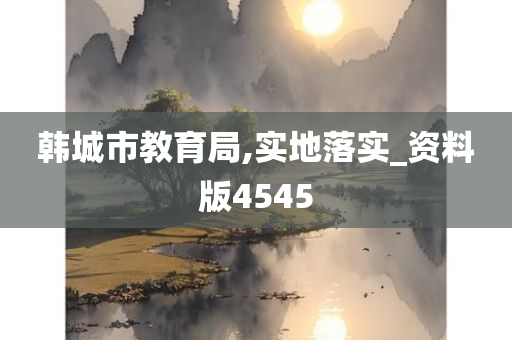 韩城市教育局,实地落实_资料版4545